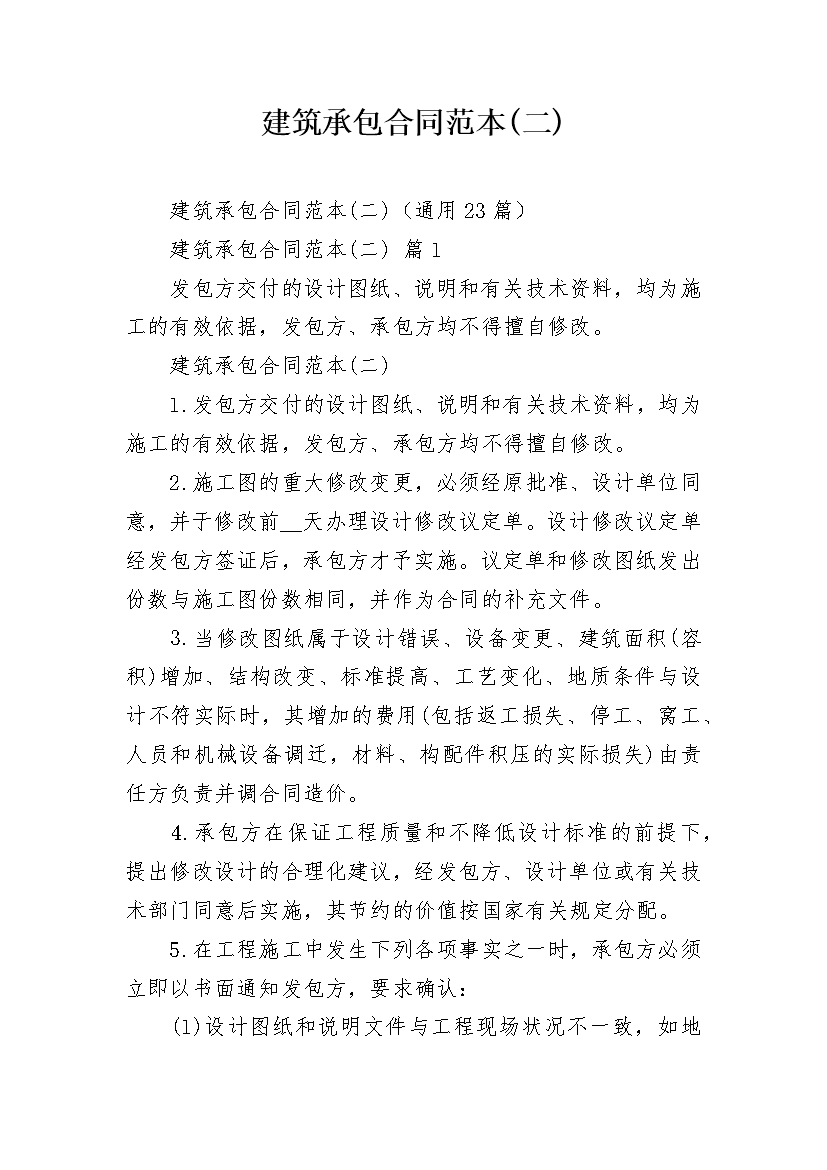 建筑承包合同范本(二)

建筑承包合同范本(二)（通用23篇）

建筑承包合同范本(二) 篇1

发包方交付的设计图纸、说明和有关技术资料，均为施工的有效依据，发包方、承包方均不得擅自修改。

建筑承包合同范本(二)

1.发包方交付的设计图纸、说明和有关技术资料，均为施工的有效依据，发包方、承包方均不得擅自修改。

2.施工图的重大修改变更，必须经原批准、设计单位同意，并于修改前__天办理设计修改议定单。设计修改议定单经发包方签证后，承包方才予实施。议定单和修改图纸发出份数与施工图份数相同，并作为合同的补充文件。

3.当修改图纸属于设计错误、设备变更、建筑面积(容积)增加、结构改变、标准提高、工艺变化、地质条件与设计不符实际时，其增加的费用(包括返工损失、停工、窝工、人员和机械设备调迁，材料、构配件积压的实际损失)由责任方负责并调合同造价。

4.承包方在保证工程质量和不降低设计标准的前提下，提出修改设计的合理化建议，经发包方、设计单位或有关技术部门同意后实施，其节约的价值按国家有关规定分配。

5.在工程施工中发生下列各项事实之一时，承包方必须立即以书面通知发包方，要求确认：

(1)设计图纸和说明文件与工程现场状况不一致，如地